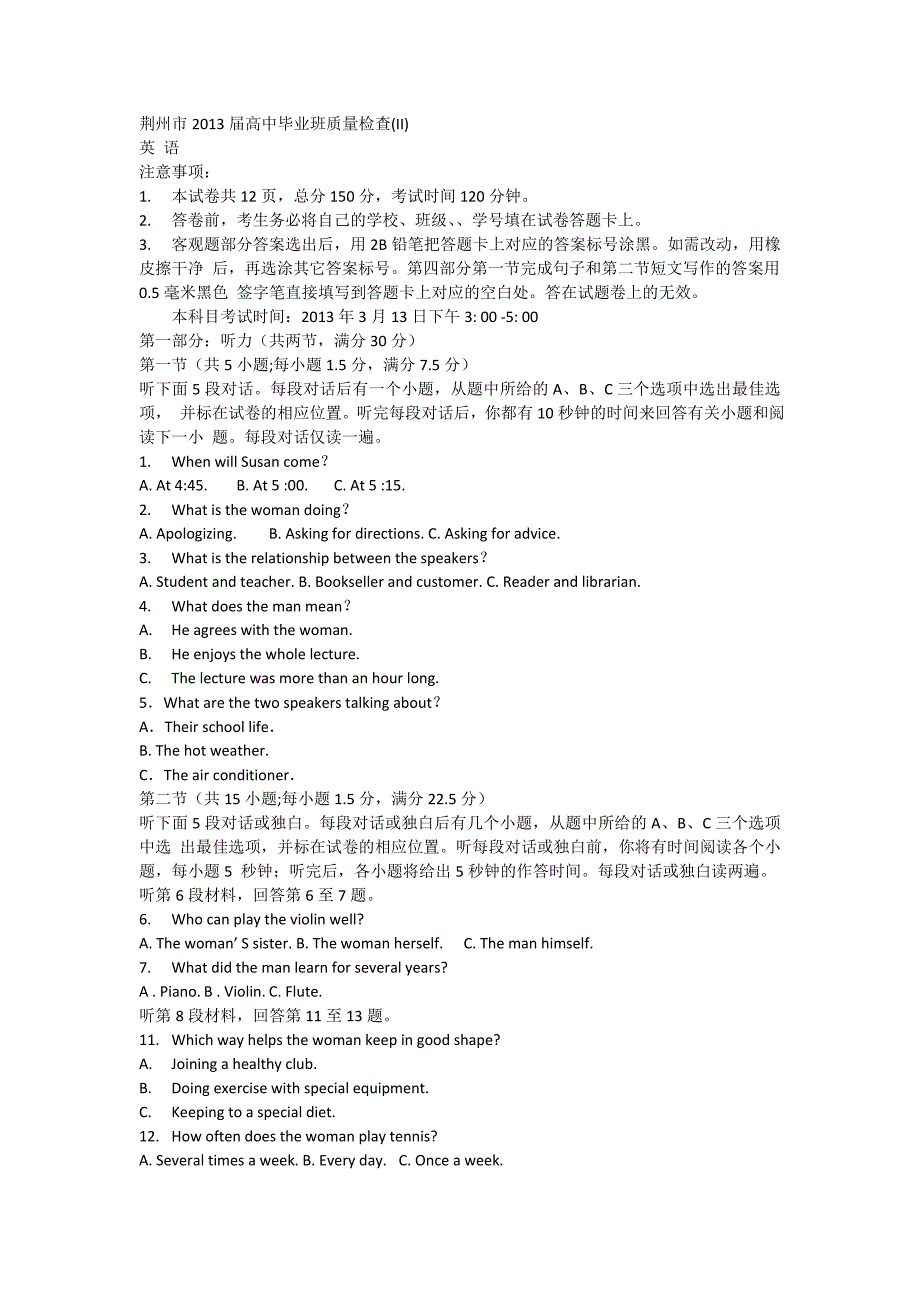 荆州市 2013 届高中毕业班质量检查(II)
英 语
注意事项：
1. 本试卷共 12 页，总分 150 分，考试时间 120 分钟。
2. 答卷前，考生务必将自己的学校、班级、、学号填在试卷答题卡上。
3. 客观题部分答案选出后，用 2B 铅笔把答题卡上对应的答案标号涂黑。如需改动，用橡皮擦干净 后，再选涂其它答案标号。第四部分第一节完成句子和第二节短文写作的答案用 0.5 毫米黑色 签字笔直接填写到答题卡上对应的空白处。答在试题卷上的无效。
本科目考试时间：2013 年 3 月 13 日下午 3: 00 -5: 00
第一部分：听力（共两节，满分 30 分）
第一节（共 5 小题;每小题 1.5 分，满分 7.5 分）
听下面 5 段对话。每段对话后有一个小题，从题中所给的 A、B、C 三个选项中选出最佳选项， 并标在试卷的相应位置。听完每段对话后，你都有 10 秒钟的时间来回答有关小题和阅读下一小 题。每段对话仅读一遍。
1. When will Susan come？
A. At 4:45. B. At 5 :00. C. At 5 :15.
2. What is the woman doing？
A. Apologizing. B. Asking for directions. C. Asking for advice.
3. What is the relationship between the speakers？
A. Student and teacher. B. Bookseller and customer. C. Reader and librarian.
4. What does the man mean？
A. He agrees with the woman.
B. He enjoys the whole lecture.
C. The lecture was more than an hour long.
5．What are the two speakers talking about？
A．Their school life．
B. The hot weather.
C．The air conditioner．
第二节（共 15 小题;每小题 1.5 分，满分 22.5 分）
听下面 5 段对话或独白。每段对话或独白后有几个小题，从题中所给的 A、B、C 三个选项中选 出最佳选项，并标在试卷的相应位置。听每段对话或独白前，你将有时间阅读各个小题，每小题 5 秒钟；听完后，各小题将给出 5 秒钟的作答时间。每段对话或独白读两遍。
听第 6 段材料，回答第 6 至 7 题。
6. Who can play the violin well?
A. The woman' S sister. B. The woman herself. C. The man himself.
7. What did the man learn for several years?
A . Piano. B . Violin. C. Flute.
听第 8 段材料，回答第 11 至 13 题。
11. Which way helps the woman keep in good shape?
A. Joining a healthy club.
B. Doing exercise with special equipment.
C. Keeping to a special diet.
12. How often does the woman play tennis?
A. Several times a week. B. Every day. C. Once a week.